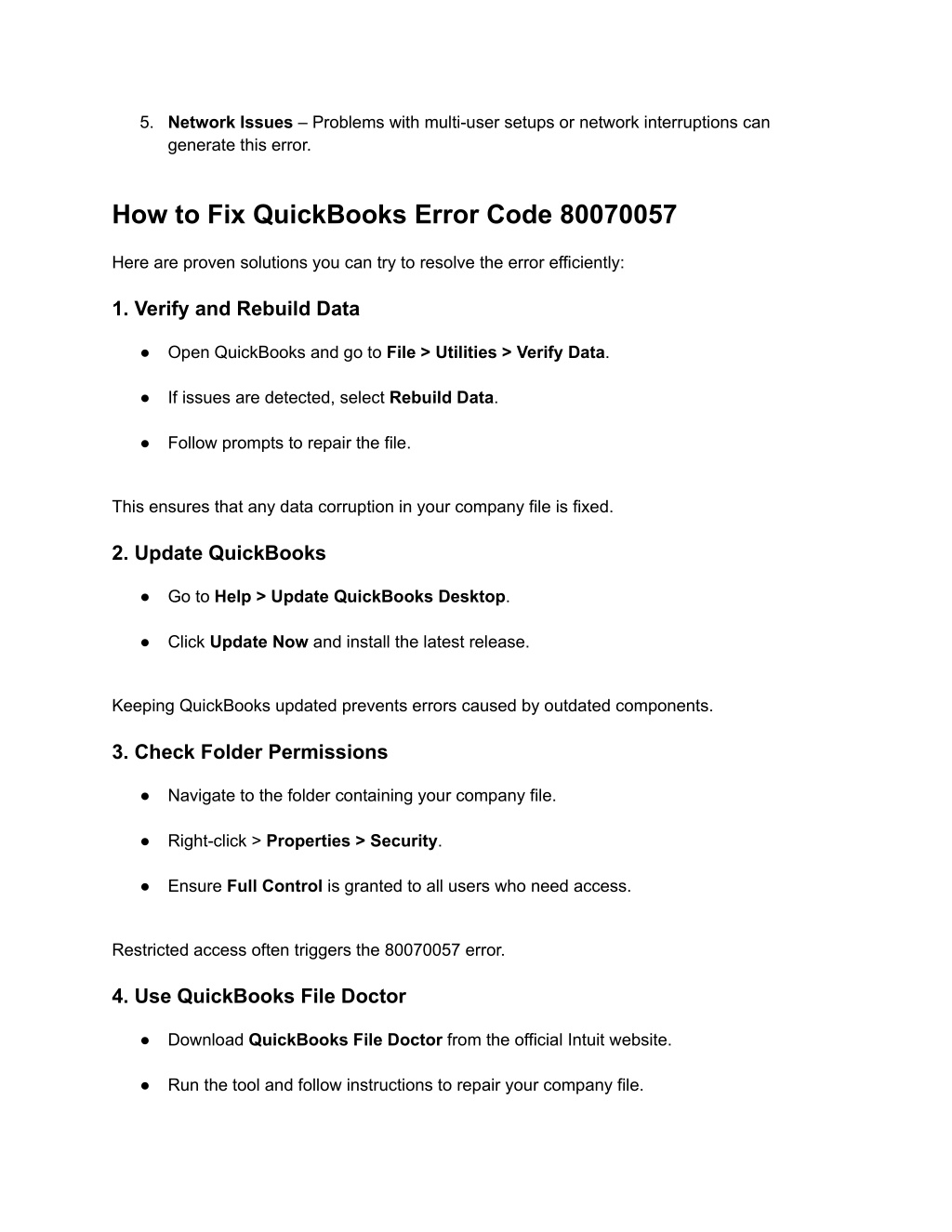 5. Network Issues – Problems with multi-user setups or network interruptions can generate this error.

How to Fix QuickBooks Error Code 80070057

Here are proven solutions you can try to resolve the error efficiently:

1. Verify and Rebuild Data

● Open QuickBooks and go to File > Utilities > Verify Data.

● If issues are detected, select Rebuild Data.

● Follow prompts to repair the file.

This ensures that any data corruption in your company file is fixed.

2. Update QuickBooks

● Go to Help > Update QuickBooks Desktop.

● Click Update Now and install the latest release.

Keeping QuickBooks updated prevents errors caused by outdated components.

3. Check Folder Permissions

● Navigate to the folder containing your company file.

● Right-click > Properties > Security.

● Ensure Full Control is granted to all users who need access.

Restricted access often triggers the 80070057 error.

4. Use QuickBooks File Doctor

● Download QuickBooks File Doctor from the official Intuit website.

● Run the tool and follow instructions to repair your company file.